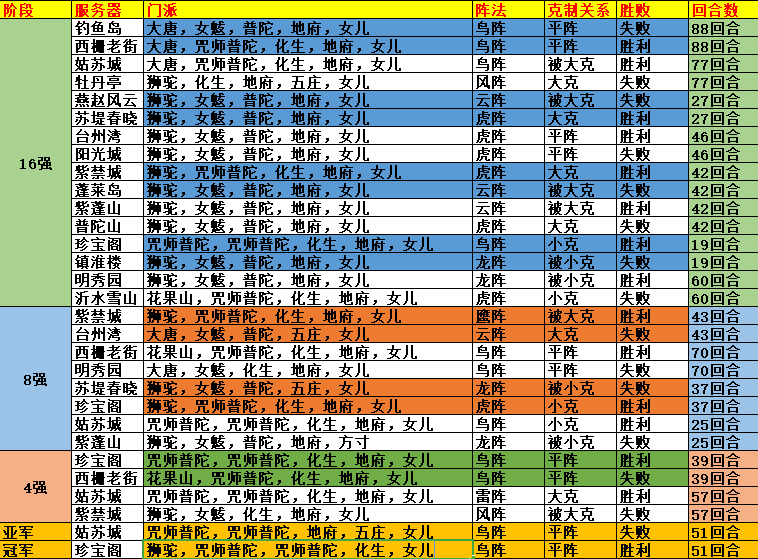 | 阶段 | 服务器 | 门派 | 阵法 | 克制关系 | 胜败 | 回合数 |
|---|---|---|---|---|---|---|
| 16强 | 钓鱼岛 | 大唐，女魃，普陀，地府，女儿 | 鸟阵 | 平阵 | 失败 | 88回合 |
| | 西栅老街 | 大唐，咒师普陀，化生，地府，女儿 | 鸟阵 | 平阵 | 胜利 | 88回合 |
| | 姑苏城 | 大唐，咒师普陀，化生，地府，女儿 | 鸟阵 | 被大克 | 胜利 | 77回合 |
| | 牡丹亭 | 狮驼，化生，地府，五庄，女儿 | 风阵 | 大克 | 失败 | 77回合 |
| | 燕赵风云 | 狮驼，女魃，普陀，地府，女儿 | 云阵 | 被大克 | 失败 | 27回合 |
| | 苏堤春晓 | 狮驼，女魃，普陀，地府，女儿 | 虎阵 | 大克 | 胜利 | 27回合 |
| | 台州湾 | 狮驼，女魃，普陀，地府，女儿 | 虎阵 | 平阵 | 胜利 | 46回合 |
| | 阳光城 | 狮驼，女魃，普陀，地府，女儿 | 虎阵 | 平阵 | 失败 | 46回合 |
| | 紫禁城 | 狮驼，咒师普陀，化生，地府，女儿 | 虎阵 | 大克 | 胜利 | 42回合 |
| | 蓬莱岛 | 狮驼，女魃，普陀，地府，女儿 | 云阵 | 被大克 | 失败 | 42回合 |
| | 紫蓬山 | 狮驼，女魃，普陀，地府，女儿 | 云阵 | 被大克 | 胜利 | 42回合 |
| | 普陀山 | 狮驼，女魃，普陀，地府，女儿 | 虎阵 | 大克 | 失败 | 42回合 |
| | 珍宝阁 | 咒师普陀，咒师普陀，化生，地府，女儿 | 鸟阵 | 小克 | 胜利 | 19回合 |
| | 镇淮楼 | 狮驼，女魃，普陀，地府，女儿 | 龙阵 | 被小克 | 失败 | 19回合 |
| | 明秀园 | 狮驼，女魃，普陀，地府，女儿 | 龙阵 | 被小克 | 胜利 | 60回合 |
| | 沂水雪山 | 花果山，咒师普陀，化生，地府，女儿 | 虎阵 | 小克 | 失败 | 60回合 |
| 8强 | 紫禁城 | 狮驼，咒师普陀，化生，地府，女儿 | 鹰阵 | 被大克 | 胜利 | 43回合 |
| | 台州湾 | 大唐，女魃，普陀，五庄，女儿 | 云阵 | 大克 | 失败 | 43回合 |
| | 西栅老街 | 花果山，咒师普陀，化生，地府，女儿 | 鸟阵 | 平阵 | 胜利 | 70回合 |
| | 明秀园 | 大唐，女魃，化生，地府，女儿 | 鸟阵 | 平阵 | 失败 | 70回合 |
| | 苏堤春晓 | 狮驼，女魃，普陀，五庄，女儿 | 龙阵 | 被小克 | 失败 | 37回合 |
| | 珍宝阁 | 狮驼，咒师普陀，化生，地府，女儿 | 虎阵 | 小克 | 胜利 | 37回合 |
| | 姑苏城 | 咒师普陀，咒师普陀，化生，地府，女儿 | 鸟阵 | 小克 | 胜利 | 25回合 |
| | 紫蓬山 | 狮驼，女魃，普陀，地府，方寸 | 龙阵 | 被小克 | 失败 | 25回合 |
| 4强 | 珍宝阁 | 咒师普陀，咒师普陀，化生，地府，女儿 | 鸟阵 | 平阵 | 胜利 | 39回合 |
| | 西栅老街 | 花果山，咒师普陀，化生，地府，女儿 | 鸟阵 | 平阵 | 失败 | 39回合 |
| | 姑苏城 | 咒师普陀，咒师普陀，化生，地府，女儿 | 雷阵 | 大克 | 胜利 | 57回合 |
| | 紫禁城 | 狮驼，女魃，化生，地府，女儿 | 风阵 | 被大克 | 失败 | 57回合 |
| 亚军 | 姑苏城 | 咒师普陀，咒师普陀，地府，五庄，女儿 | 鸟阵 | 平阵 | 失败 | 51回合 |
| 冠军 | 珍宝阁 | 狮驼，咒师普陀，咒师普陀，化生，女儿 | 鸟阵 | 平阵 | 胜利 | 51回合 |